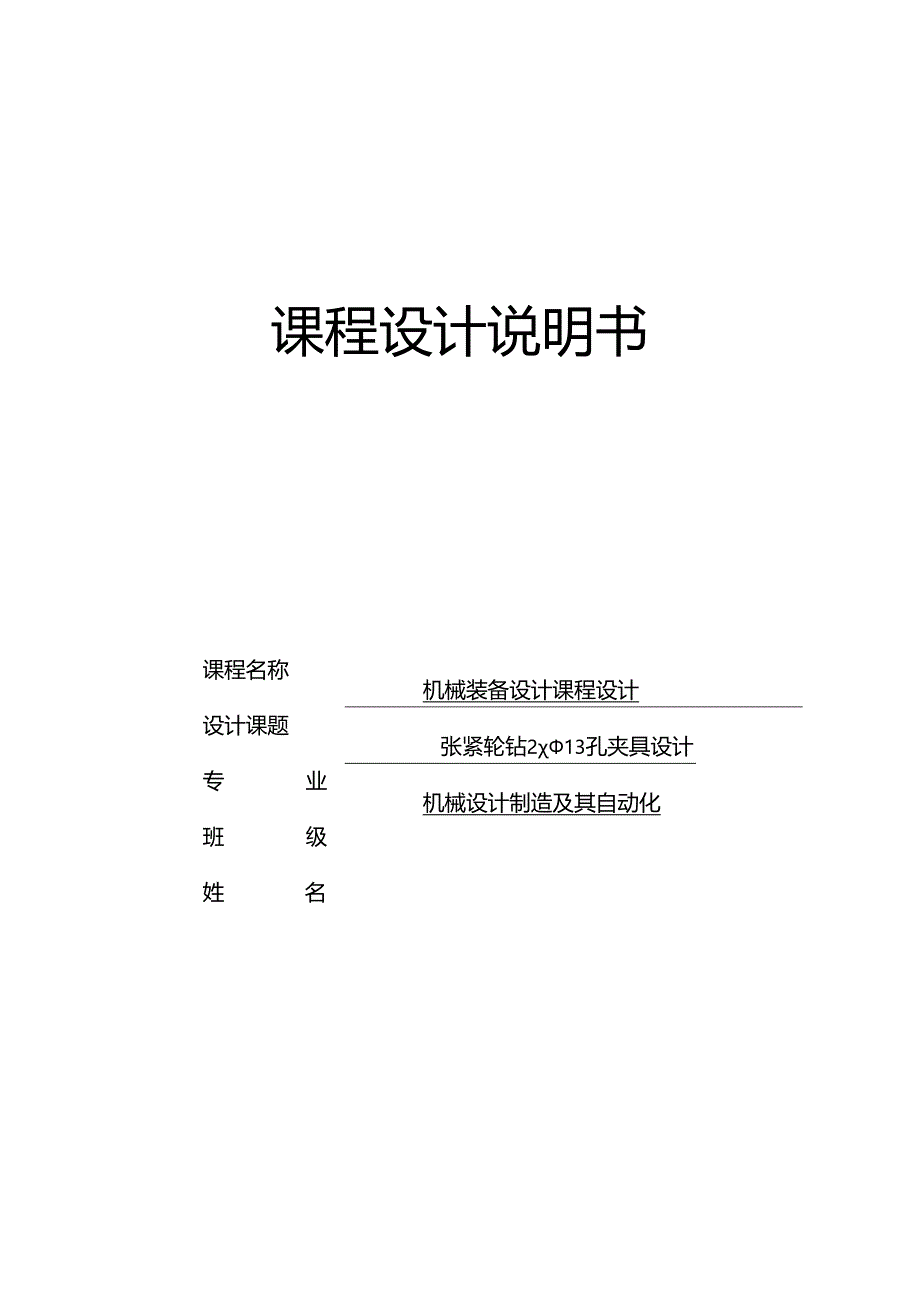 课程设计说明书

课程名称 机械装备设计课程设计

设计课题 张紧轮钻2χΦ13孔夹具设计

专 业 机械设计制造及其自动化

班 级

姓 名